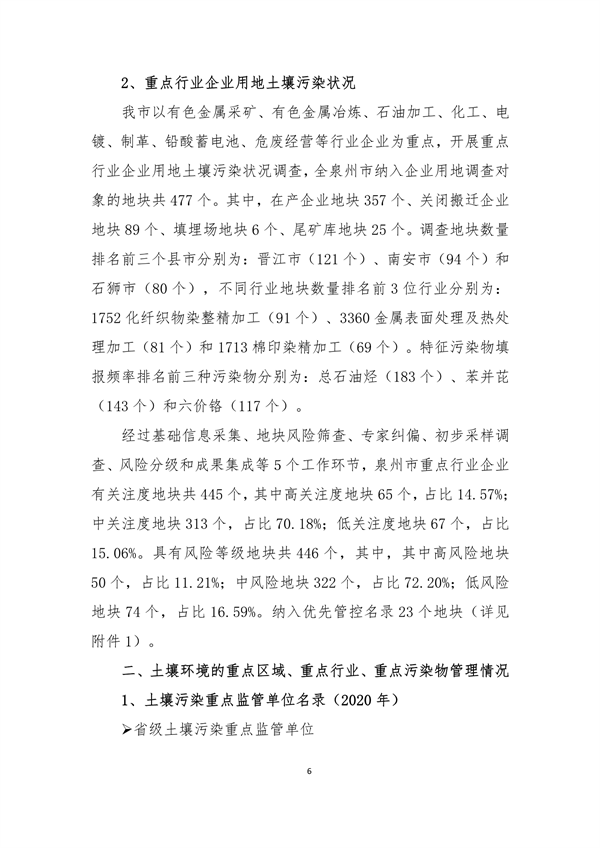 2、重点行业企业用地土壤污染状况

我市以有色金属采矿、有色金属冶炼、石油加工、化工、电镀、制革、铅酸蓄电池、危废经营等行业企业为重点，开展重点行业企业用地土壤污染状况调查，全泉州市纳入企业用地调查对象的地块共 477 个。其中，在产企业地块 357 个、关闭搬迁企业地块 89 个、填埋场地块 6 个、尾矿库地块 25 个。调查地块数量排名前三个县市分别为：晋江市（121 个）、南安市（94 个）和石狮市（80 个），不同行业地块数量排名前 3 位行业分别为：1752 化纤织物染整精加工（91 个）、3360 金属表面处理及热处理加工（81 个）和 1713 棉印染精加工（69 个）。特征污染物填报频率排名前三种污染物分别为：总石油烃（183 个）、苯并芘（143 个）和六价铬（117 个）。

经过基础信息采集、地块风险筛查、专家纠偏、初步采样调查、风险分级和成果集成等 5 个工作环节，泉州市重点行业企业有关注度地块共 445 个，其中高关注度地块 65 个，占比 14.57%；中关注度地块 313 个，占比 70.18%；低关注度地块 67 个，占比 15.06%。具有风险等级地块共 446 个，其中，其中高风险地块 50 个，占比 11.21%；中风险地块 322 个，占比 72.20%；低风险地块 74 个，占比 16.59%。纳入优先管控名录 23 个地块（详见附件 1）。

二、土壤环境的重点区域、重点行业、重点污染物管理情况

1、土壤污染重点监管单位名录（2020 年）

➢省级土壤污染重点监管单位

6